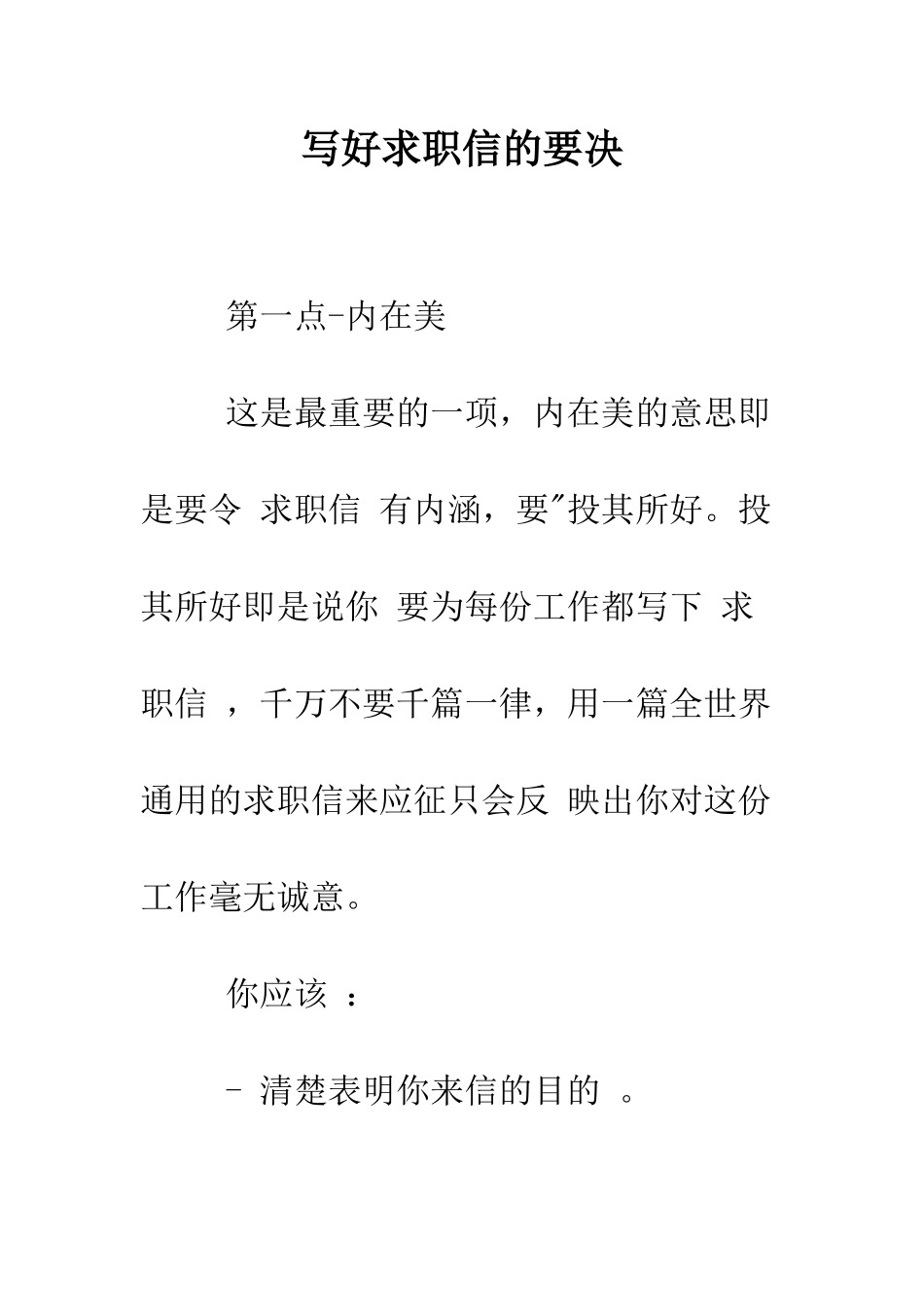 写好求职信的要决

第一点-内在美

这是最重要的一项，内在美的意思即是要令 求职信 有内涵，要"投其所好。投其所好即是说你 要为每份工作都写下 求职信 ，千万不要千篇一律，用一篇全世界通用的求职信来应征只会反 映出你对这份工作毫无诚意。

你应该 ：

- 清楚表明你来信的目的 。